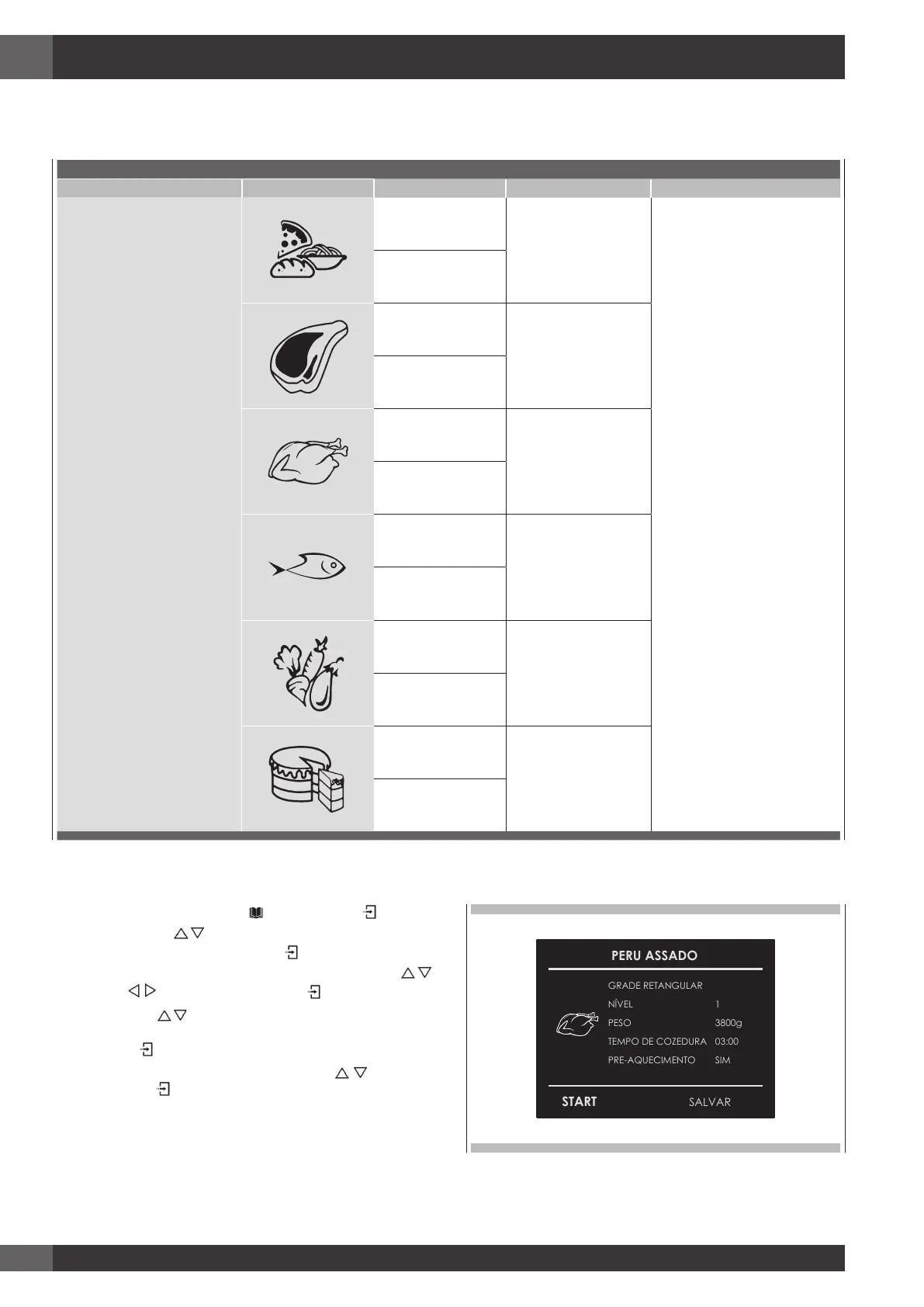 PERU ASSADO

GRADE RETANGULAR

NÍVEL 1

PESO 3800g

TEMPO DE COZEDURA 03:00

PRE-AQUECIMENTO SIM

START SALVAR